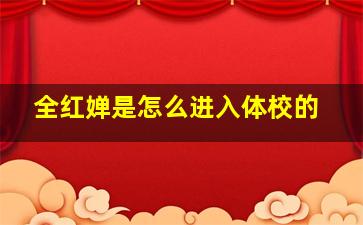 全红婵是怎么进入体校的